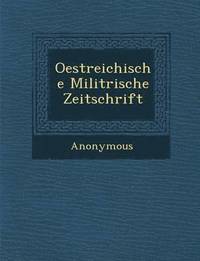 Oestreichische Militrische Zeitschrift

Anonymous